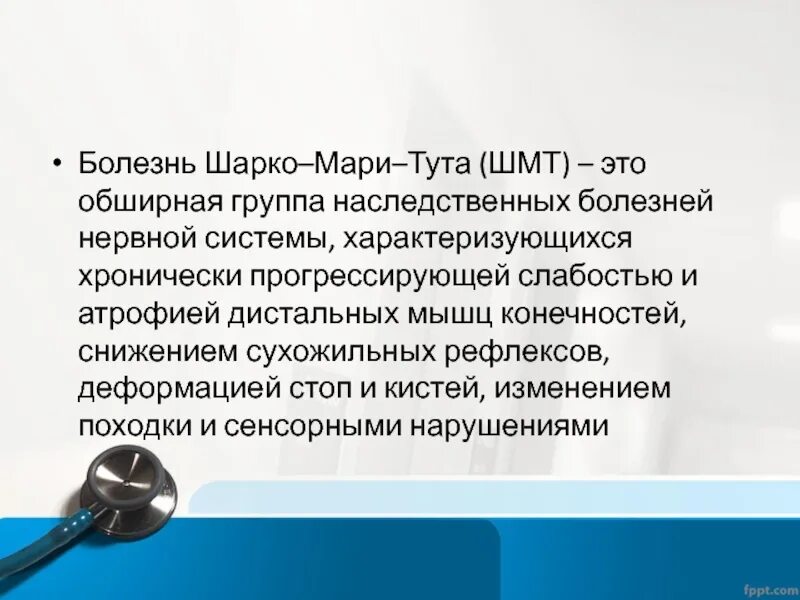 • Болезнь Шарко–Мари–Тута (ШМТ) – это обширная группа наследственных болезней нервной системы, характеризующихся хронически прогрессирующей слабостью и атрофией дистальных мышц конечностей, снижением сухожильных рефлексов, деформацией стоп и кистей, изменением походки и сенсорными нарушениями

fppt.com